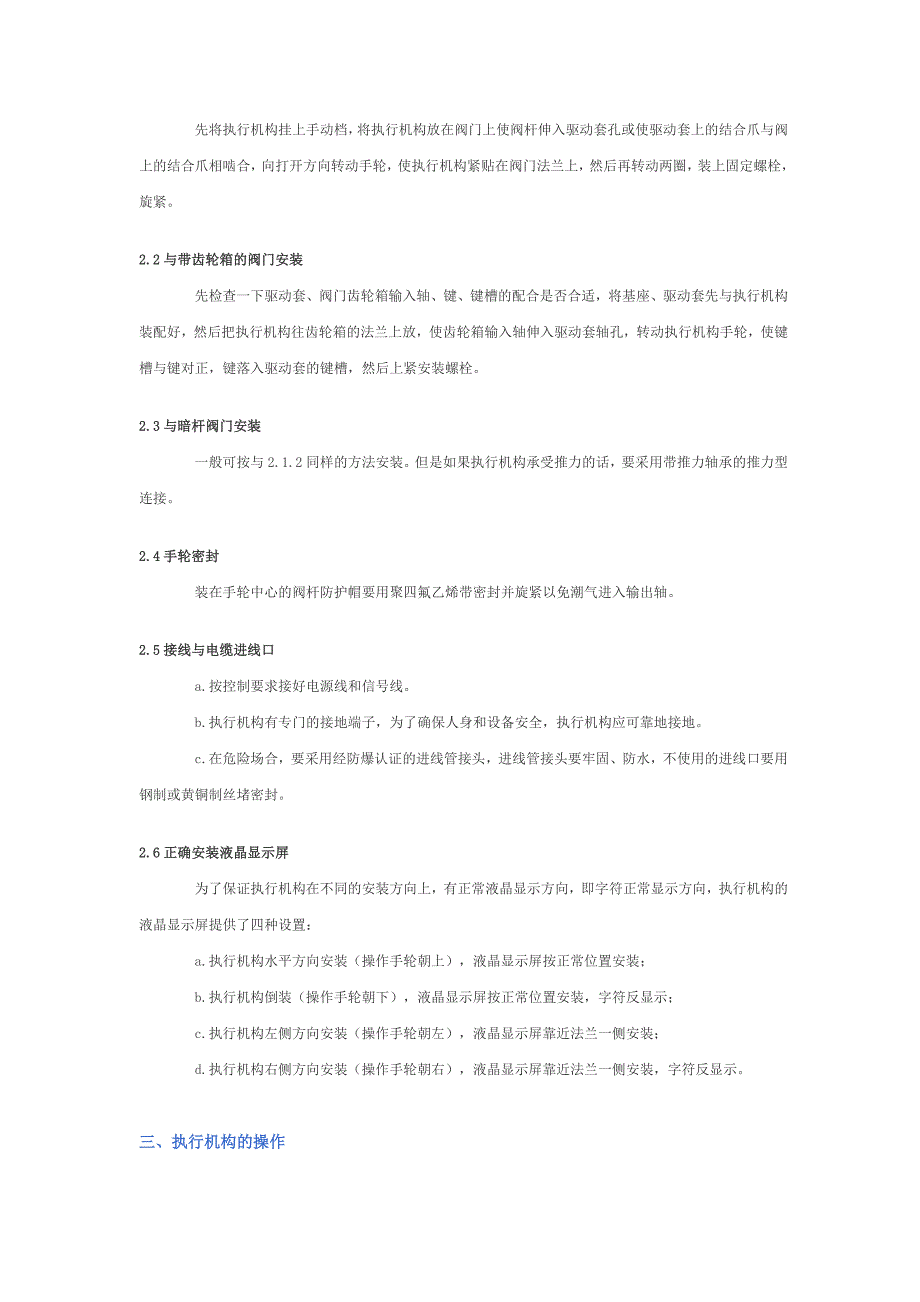 先将执行机构挂上手动档，将执行机构放在阀门上使阀杆伸入驱动套孔或使驱动套上的结合爪与阀上的结合爪相啮合，向打开方向转动手轮，使执行机构紧贴在阀门法兰上，然后再转动两圈，装上固定螺栓，旋紧。

2.2 与带齿轮箱的阀门安装

先检查一下驱动套、阀门齿轮箱输入轴、键、键槽的配合是否合适，将基座、驱动套先与执行机构装配好，然后把执行机构往齿轮箱的法兰上放，使齿轮箱输入轴伸入驱动套轴孔，转动执行机构手轮，使键槽与键对正，键落入驱动套的键槽，然后上紧安装螺栓。

2.3 与暗杆阀门安装

一般可按与 2.1.2 同样的方法安装。但是如果执行机构承受推力的话，要采用带推力轴承的推力型连接。

2.4 手轮密封

装在手轮中心的阀杆防护帽要用聚四氟乙烯带密封并旋紧以免潮气进入输出轴。

2.5 接线与电缆进线口

a. 按控制要求接好电源线和信号线。

b. 执行机构有专门的接地端子，为了确保人身和设备安全，执行机构应可靠地接地。

c. 在危险场合，要采用经防爆认证的进线管接头，进线管接头要牢固、防水，不使用的进线口要用钢制或黄铜制丝堵密封。

2.6 正确安装液晶显示屏

为了保证执行机构在不同的安装方向上，有正常液晶显示方向，即字符正常显示方向，执行机构的液晶显示屏提供了四种设置：

a. 执行机构水平方向安装（操作手轮朝上），液晶显示屏按正常位置安装；

b. 执行机构倒装（操作手轮朝下），液晶显示屏按正常位置安装，字符反显示；

c. 执行机构左侧方向安装（操作手轮朝左），液晶显示屏靠近法兰一侧安装；

d. 执行机构右侧方向安装（操作手轮朝右），液晶显示屏靠近法兰一侧安装，字符反显示。

三、执行机构的操作